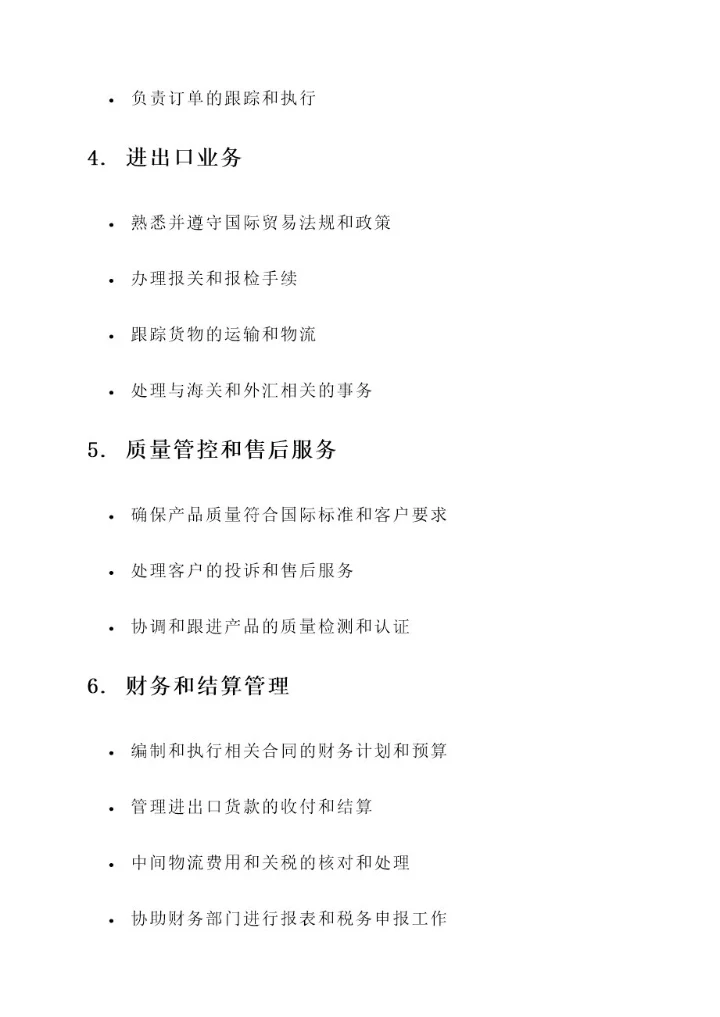 • 负责订单的跟踪和执行

4. 进出口业务

• 熟悉并遵守国际贸易法规和政策

• 办理报关和报检手续

• 跟踪货物的运输和物流

• 处理与海关和外汇相关的事务

5. 质量管控和售后服务

• 确保产品质量符合国际标准和客户要求

• 处理客户的投诉和售后服务

• 协调和跟进产品的质量检测和认证

6. 财务和结算管理

• 编制和执行相关合同的财务计划和预算

• 管理进出口货款的收付和结算

• 中间物流费用和关税的核对和处理

• 协助财务部门进行报表和税务申报工作